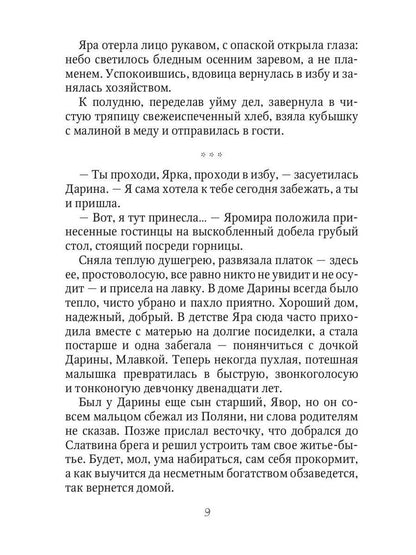 Яра отерла лицо рукавом, с опаской открыла глаза: небо светилось бледным осенним заревом, а не пламенем. Успокоившись, вдовица вернулась в избу и занялась хозяйством.

К полудню, переделав уйму дел, завернула в чистую тряпицу свежеиспеченный хлеб, взяла кубышку с малиной в меду и отправилась в гости.

***

— Ты проходи, Ярка, проходи в избу, — засуетилась Дарина. — Я сама хотела к тебе сегодня забежать, а ты и пришла.

— Вот, я тут принесла... — Яромира положила принесенные гостинцы на выскобленный добела грубый стол, стоящий посреди горницы.

Сняла теплую душегрею, развязала платок — здесь ее, простоволосую, все равно никто не увидит и не осудит — и присела на лавку. В доме Дарины всегда было тепло, чисто убрано и пахло приятно. Хороший дом, надежный, добрый. В детстве Яра сюда часто приходила вместе с матерью на долгие посиделки, а стала постарше и одна забегала — понянчиться с дочкой Дарины, Млавкой. Теперь некогда пухлая, потешная малышка превратилась в быструю, звонкоголосую и тонконогую девчонку двенадцати лет.

Был у Дарины еще сын старший, Явор, но он совсем мальцом сбежал из Поляни, ни слова родителям не сказав. Позже прислал весточку, что добрался до Слатвина брега и решил устроить там свое житье-бытье. Будет, мол, ума набираться, сам себя прокормит, а как выучится да несметным богатством обзаведется, так вернется домой.

9